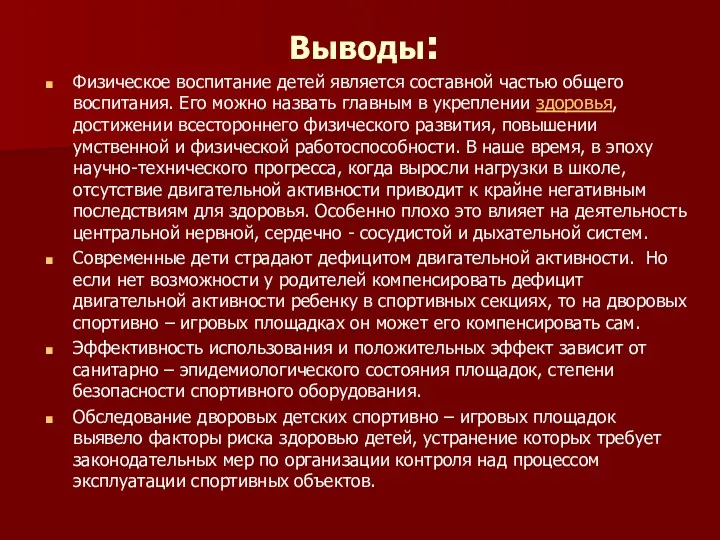 Выводы:

Физическое воспитание детей является составной частью общего воспитания. Его можно назвать главным в укреплении здоровья, достижении всестороннего физического развития, повышении умственной и физической работоспособности. В наше время, в эпоху научно-технического прогресса, когда выросли нагрузки в школе, отсутствие двигательной активности приводит к крайне негативным последствиям для здоровья. Особенно плохо это влияет на деятельность центральной нервной, сердечно - сосудистой и дыхательной систем.

Современные дети страдают дефицитом двигательной активности. Но если нет возможности у родителей компенсировать дефицит двигательной активности ребенку в спортивных секциях, то на дворовых спортивно – игровых площадках он может его компенсировать сам.

Эффективность использования и положительных эффект зависит от санитарно – эпидемиологического состояния площадок, степени безопасности спортивного оборудования.

Обследование дворовых детских спортивно – игровых площадок выявело факторы риска здоровью детей, устранение которых требует законодательных мер по организации контроля над процессом эксплуатации спортивных объектов.